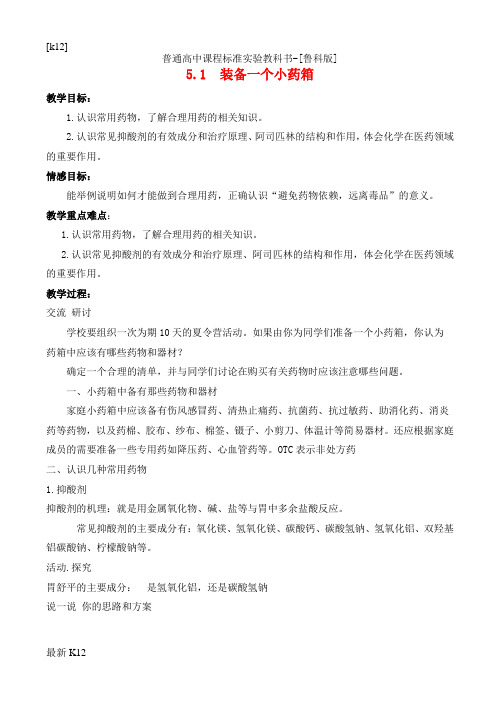 [k12]

普通高中课程标准实验教科书-[鲁科版]

5.1　装备一个小药箱

教学目标：

1.认识常用药物，了解合理用药的相关知识。

2.认识常见抑酸剂的有效成分和治疗原理、阿司匹林的结构和作用，体会化学在医药领域的重要作用。

情感目标：

能举例说明如何才能做到合理用药，正确认识“避免药物依赖，远离毒品”的意义。

教学重点难点：

1.认识常用药物，了解合理用药的相关知识。

2.认识常见抑酸剂的有效成分和治疗原理、阿司匹林的结构和作用，体会化学在医药领域的重要作用。

教学过程：

交流 研讨

学校要组织一次为期10天的夏令营活动。如果由你为同学们准备一个小药箱，你认为药箱中应该有哪些药物和器材？

确定一个合理的清单，并与同学们讨论在购买有关药物时应该注意哪些问题。

一、小药箱中备有那些药物和器材

家庭小药箱中应该备有伤风感冒药、清热止痛药、抗菌药、抗过敏药、助消化药、消炎药等药物，以及药棉、胶布、纱布、棉签、镊子、小剪刀、体温计等简易器材。还应根据家庭成员的需要准备一些专用药如降压药、心血管药等。OTC表示非处方药

二、认识几种常用药物

1.抑酸剂

抑酸剂的机理：就是用金属氧化物、碱、盐等与胃中多余盐酸反应。

常见抑酸剂的主要成分有：氧化镁、氢氧化镁、碳酸钙、碳酸氢钠、氢氧化铝、双羟基铝碳酸钠、柠檬酸钠等。

活动.探究

胃舒平的主要成分：　是氢氧化铝，还是碳酸氢钠

说一说 你的思路和方案

最新K12